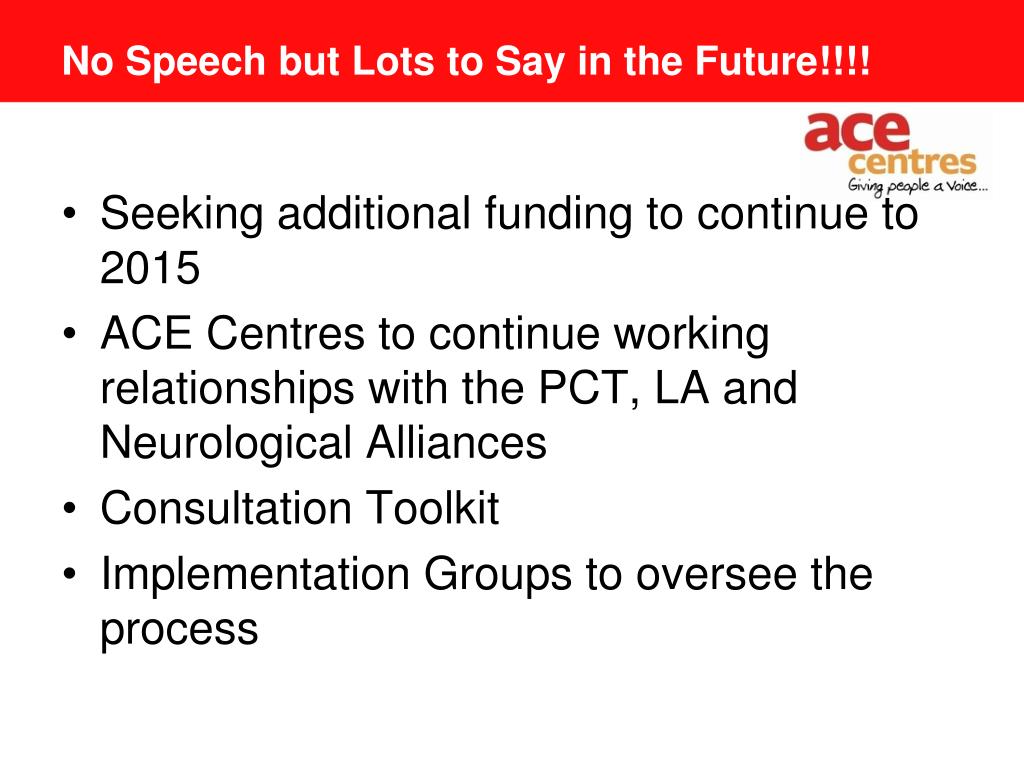 No Speech but Lots to Say in the Future!!!!

ace
centres
Giving people a Voice...

• Seeking additional funding to continue to 2015
• ACE Centres to continue working relationships with the PCT, LA and Neurological Alliances
• Consultation Toolkit
• Implementation Groups to oversee the process